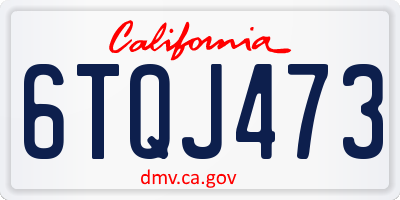 California

6TQJ473

dmv.ca.gov